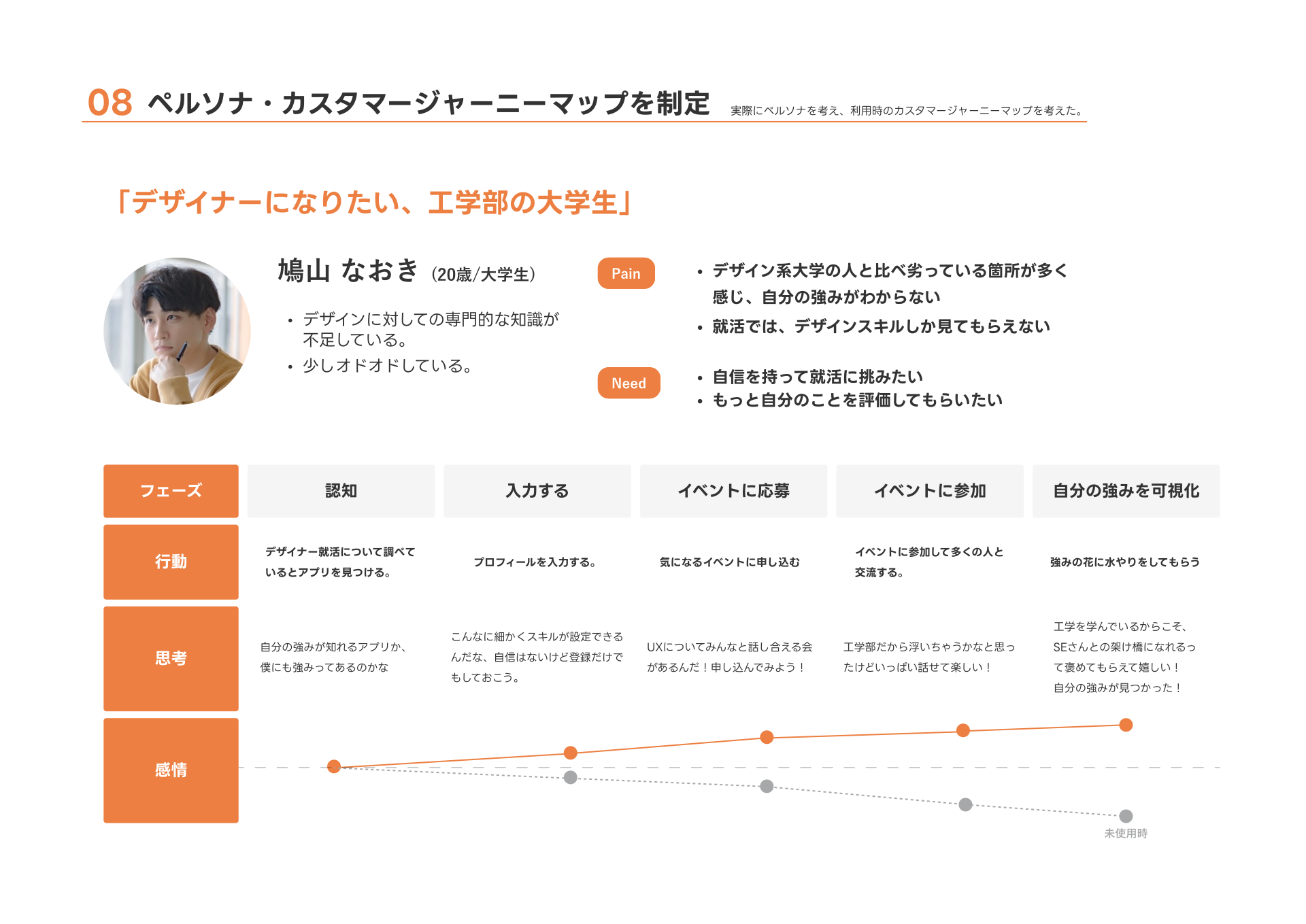 08 ペルソナ・カスタマージャーニーマップを制定 実際にペルソナを考え、利用時のカスタマージャーニーマップを考えた。

「デザイナーになりたい、工学部の大学生」

鳩山 なおき (20歳/大学生)

• デザインに対しての専門的な知識が不足している。
• 少しオドオドしている。

Pain
• デザイン系大学の人と比べ劣っている箇所が多く感じ、自分の強みがわからない
• 就活では、デザインスキルしか見てもらえない

Need
• 自信を持って就活に挑みたい
• もっと自分のことを評価してもらいたい

| フェーズ | 認知 | 入力する | イベントに応募 | イベントに参加 | 自分の強みを可視化 |
|---|---|---|---|---|---|
| 行動 | デザイナー就活について調べているとアプリを見つける。 | プロフィールを入力する。 | 気になるイベントに申し込む | イベントに参加して多くの人と交流する。 | 強みの花に水やりをしてもらう |
| 思考 | 自分の強みが知れるアプリか、僕にも強みってあるのかな | こんなに細かくスキルが設定できるんだな、自信はないけど登録だけでもしておこう。 | UXについてみんなと話し合える会があるんだ！申し込んでみよう！ | 工学部だから浮いちゃうかなと思ったけどいっぱい話せて楽しい！ | 工学を学んでいるからこそ、SEさんとの架け橋になれるって褒めてもらえて嬉しい！自分の強みが見つかった！ |
| 感情 | | | | | |

未使用時